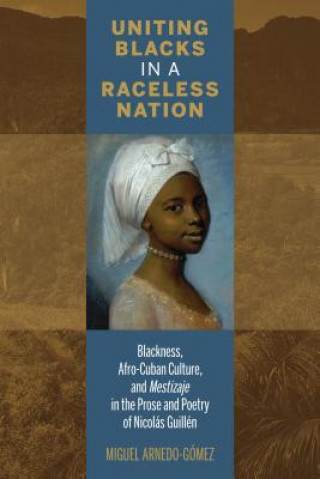 UNITING BLACKS IN A RACELESS NATION

Blackness, Afro-Cuban Culture, and Mestizaje in the Prose and Poetry of Nicolás Guillén

MIGUEL ARNEDO-GÓMEZ